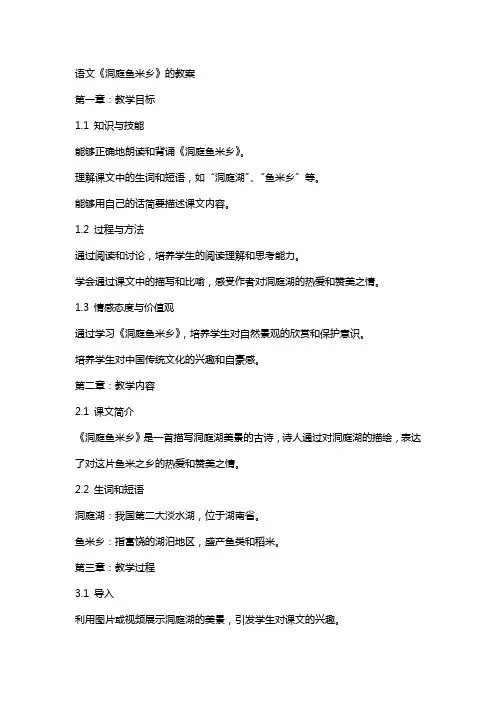 语文《洞庭鱼米乡》的教案

第一章：教学目标

1.1 知识与技能

能够正确地朗读和背诵《洞庭鱼米乡》。

理解课文中的生词和短语，如“洞庭湖”、“鱼米乡”等。

能够用自己的话简要描述课文内容。

1.2 过程与方法

通过阅读和讨论，培养学生的阅读理解和思考能力。

学会通过课文中的描写和比喻，感受作者对洞庭湖的热爱和赞美之情。

1.3 情感态度与价值观

通过学习《洞庭鱼米乡》，培养学生对自然景观的欣赏和保护意识。

培养学生对中国传统文化的兴趣和自豪感。

第二章：教学内容

2.1 课文简介

《洞庭鱼米乡》是一首描写洞庭湖美景的古诗，诗人通过对洞庭湖的描绘，表达了对这片鱼米之乡的热爱和赞美之情。

2.2 生词和短语

洞庭湖：我国第二大淡水湖，位于湖南省。

鱼米乡：指富饶的湖泊地区，盛产鱼类和稻米。

第三章：教学过程

3.1 导入

利用图片或视频展示洞庭湖的美景，引发学生对课文的兴趣。